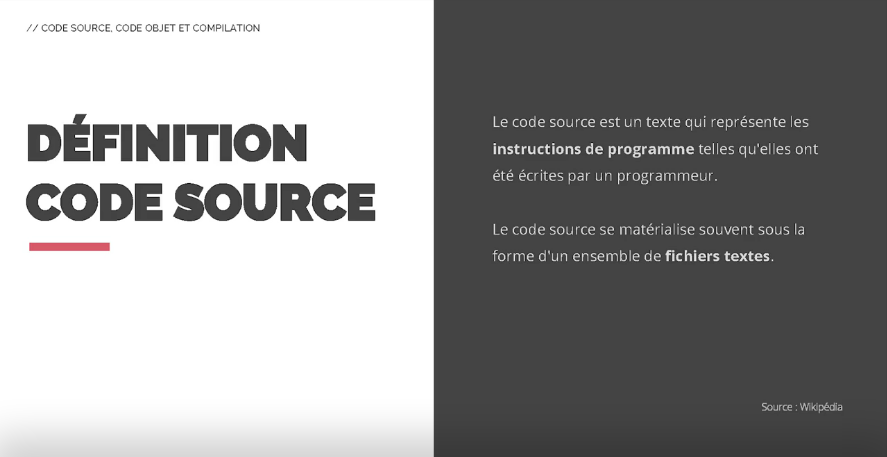 // CODE SOURCE, CODE OBJET ET COMPILATION

DÉFINITION
CODE SOURCE

Le code source est un texte qui représente les instructions de programme telles qu'elles ont été écrites par un programmeur.

Le code source se matérialise souvent sous la forme d'un ensemble de fichiers textes.

Source : Wikipédia